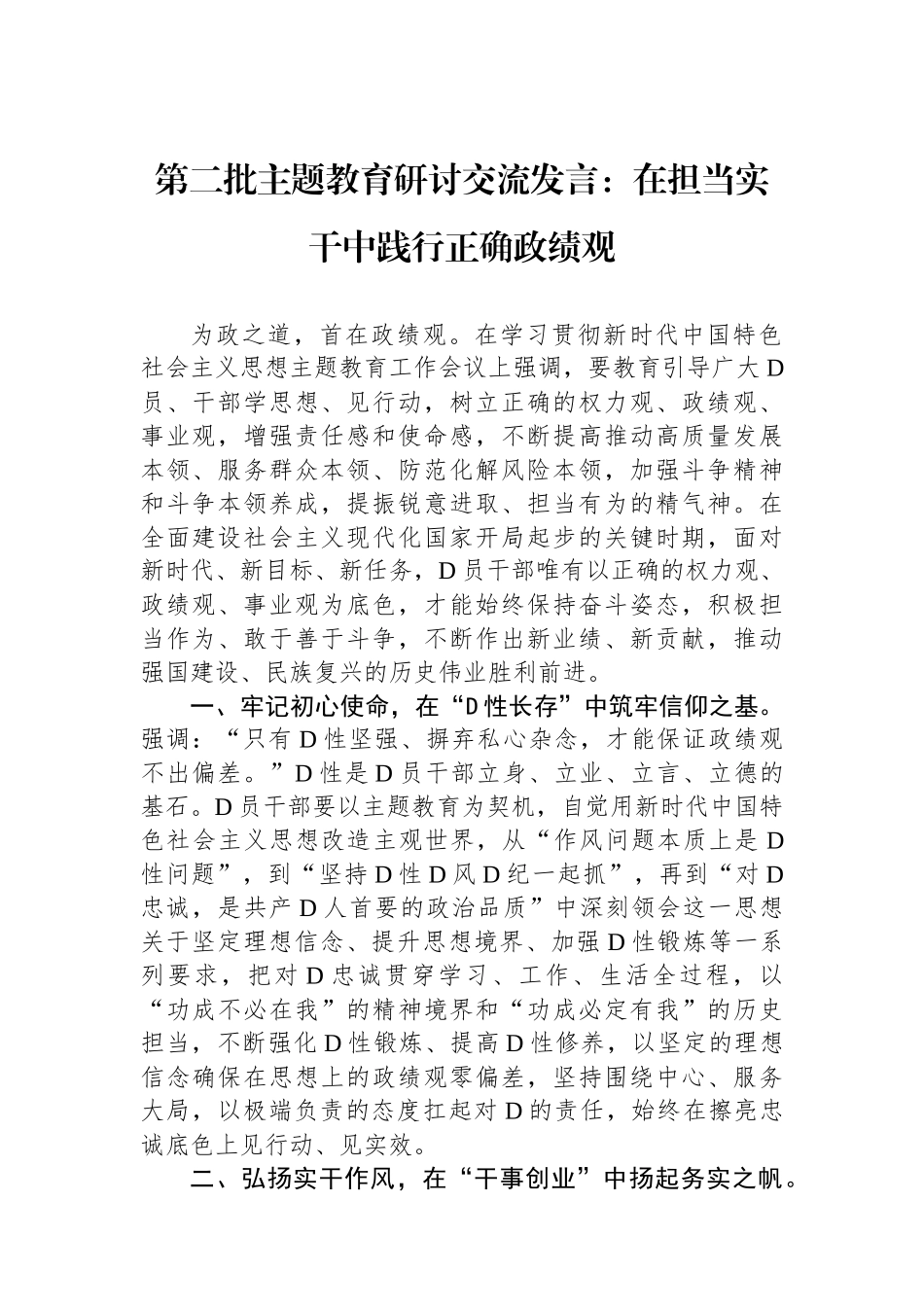 第二批主题教育研讨交流发言：在担当实干中践行正确政绩观

为政之道，首在政绩观。在学习贯彻新时代中国特色社会主义思想主题教育工作会议上强调，要教育引导广大D员、干部学思想、见行动，树立正确的权力观、政绩观、事业观，增强责任感和使命感，不断提高推动高质量发展本领、服务群众本领、防范化解风险本领，加强斗争精神和斗争本领养成，提振锐意进取、担当有为的精气神。在全面建设社会主义现代化国家开局起步的关键时期，面对新时代、新目标、新任务，D员干部唯有以正确的权力观、政绩观、事业观为底色，才能始终保持奋斗姿态，积极担当作为、敢于善于斗争，不断作出新业绩、新贡献，推动强国建设、民族复兴的历史伟业胜利前进。

一、牢记初心使命，在“D性长存”中筑牢信仰之基。强调：“只有D性坚强、摒弃私心杂念，才能保证政绩观不出偏差。”D性是D员干部立身、立业、立言、立德的基石。D员干部要以主题教育为契机，自觉用新时代中国特色社会主义思想改造主观世界，从“作风问题本质上是D性问题”，到“坚持D性D风D纪一起抓”，再到“对D忠诚，是共产D人首要的政治品质”中深刻领会这一思想关于坚定理想信念、提升思想境界、加强D性锻炼等一系列要求，把对D忠诚贯穿学习、工作、生活全过程，以“功成不必在我”的精神境界和“功成必定有我”的历史担当，不断强化D性锻炼、提高D性修养，以坚定的理想信念确保在思想上的政绩观零偏差，坚持围绕中心、服务大局，以极端负责的态度扛起对D的责任，始终在擦亮忠诚底色上见行动、见实效。

二、弘扬实干作风，在“干事创业”中扬起务实之帆。